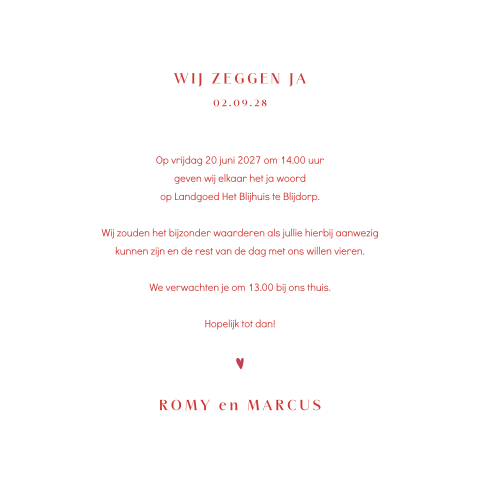 WIJ ZEGGEN JA

02.09.28

Op vrijdag 20 juni 2027 om 14.00 uur geven wij elkaar het ja woord op Landgoed Het Blijhuis te Blijdorp.

Wij zouden het bijzonder waarderen als jullie hierbij aanwezig kunnen zijn en de rest van de dag met ons willen vieren.

We verwachten je om 13.00 bij ons thuis.

Hopelijk tot dan!

ROMY en MARCUS